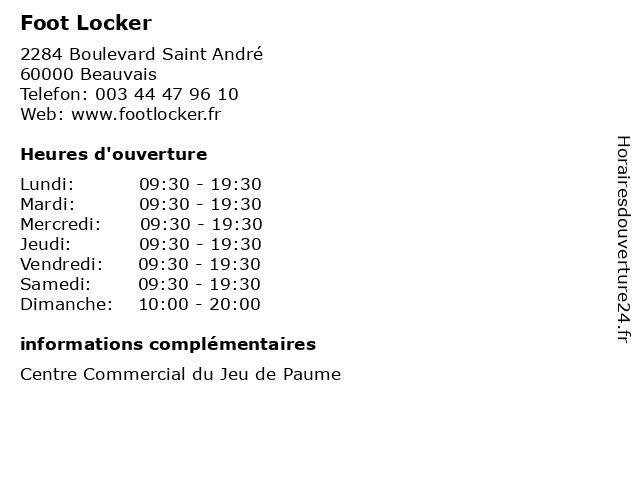 Foot Locker

2284 Boulevard Saint André
60000 Beauvais
Telefon: 003 44 47 96 10
Web: www.footlocker.fr

Heures d'ouverture

| Lundi: | 09:30 - 19:30 |
|---|---|
| Mardi: | 09:30 - 19:30 |
| Mercredi: | 09:30 - 19:30 |
| Jeudi: | 09:30 - 19:30 |
| Vendredi: | 09:30 - 19:30 |
| Samedi: | 09:30 - 19:30 |
| Dimanche: | 10:00 - 20:00 |

informations complémentaires

Centre Commercial du Jeu de Paume

Horairesdouverture24.fr